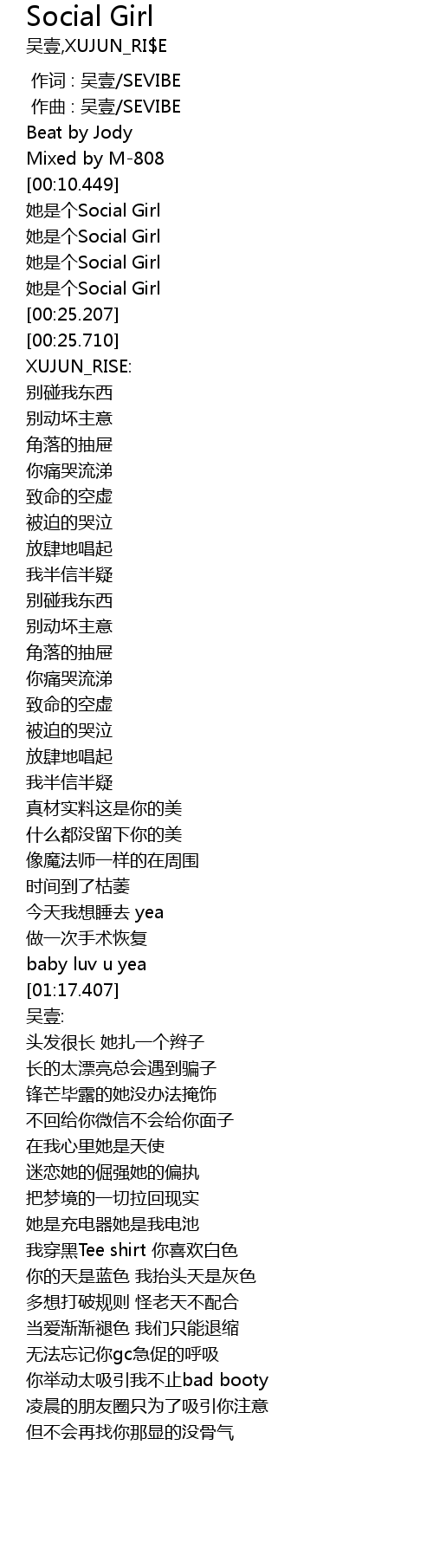 Social Girl
吴壹,XUJUN_RI$E

作词 : 吴壹/SEVIBE
作曲 : 吴壹/SEVIBE
Beat by Jody
Mixed by M-808
[00:10.449]
她是个Social Girl
她是个Social Girl
她是个Social Girl
她是个Social Girl
[00:25.207]
[00:25.710]
XUJUN_RISE:
别碰我东西
别动坏主意
角落的抽屉
你痛哭流涕
致命的空虚
被迫的哭泣
放肆地唱起
我半信半疑
别碰我东西
别动坏主意
角落的抽屉
你痛哭流涕
致命的空虚
被迫的哭泣
放肆地唱起
我半信半疑
真材实料这是你的美
什么都没留下你的美
像魔法师一样的在周围
时间到了枯萎
今天我想睡去 yea
做一次手术恢复
baby luv u yea
[01:17.407]
吴壹:
头发很长 她扎一个辫子
长的太漂亮总会遇到骗子
锋芒毕露的她没办法掩饰
不回给你微信不会给你面子
在我心里她是天使
迷恋她的倔强她的偏执
把梦境的一切拉回现实
她是充电器她是我电池
我穿黑Tee shirt 你喜欢白色
你的天是蓝色 我抬头天是灰色
多想打破规则 怪老天不配合
当爱渐渐褪色 我们只能退缩
无法忘记你gc急促的呼吸
你举动太吸引我不止bad booty
凌晨的朋友圈只为了吸引你注意
但不会再找你那显的没骨气